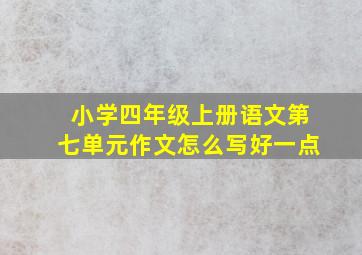 小学四年级上册语文第七单元作文怎么写好一点